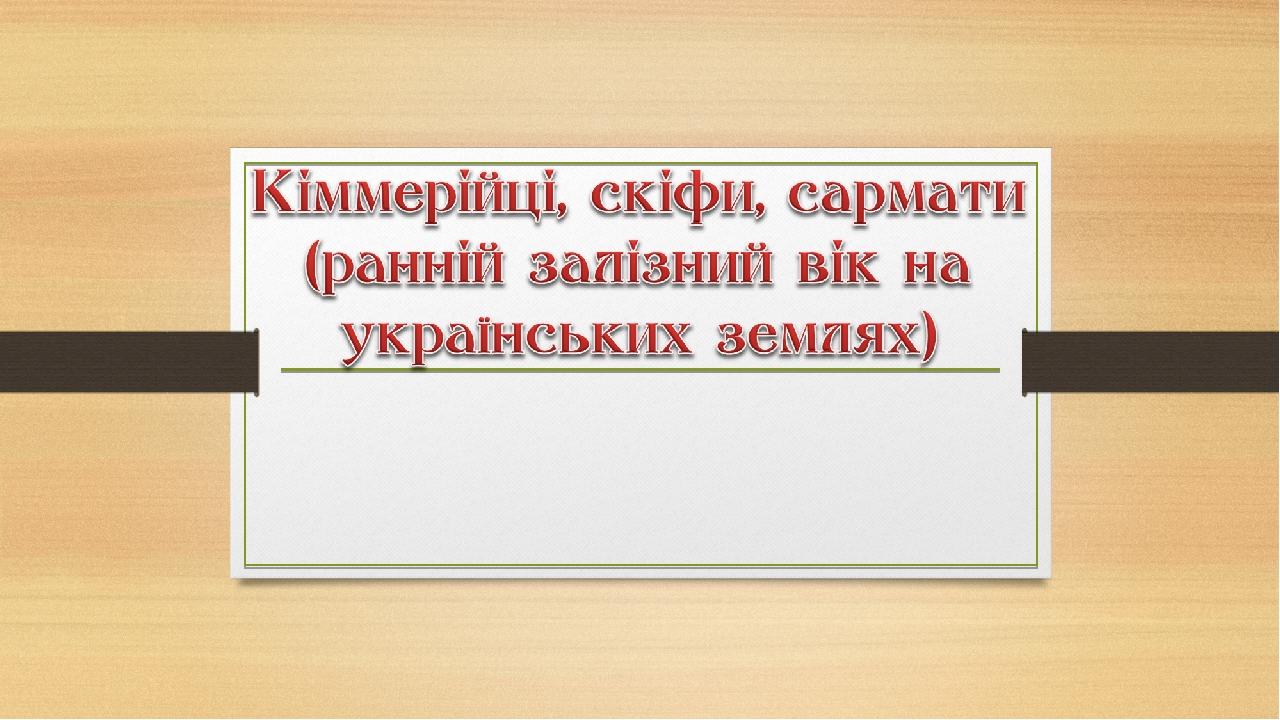 Кіммерійці, скіфи, сармати (ранній залізний вік на українських землях)